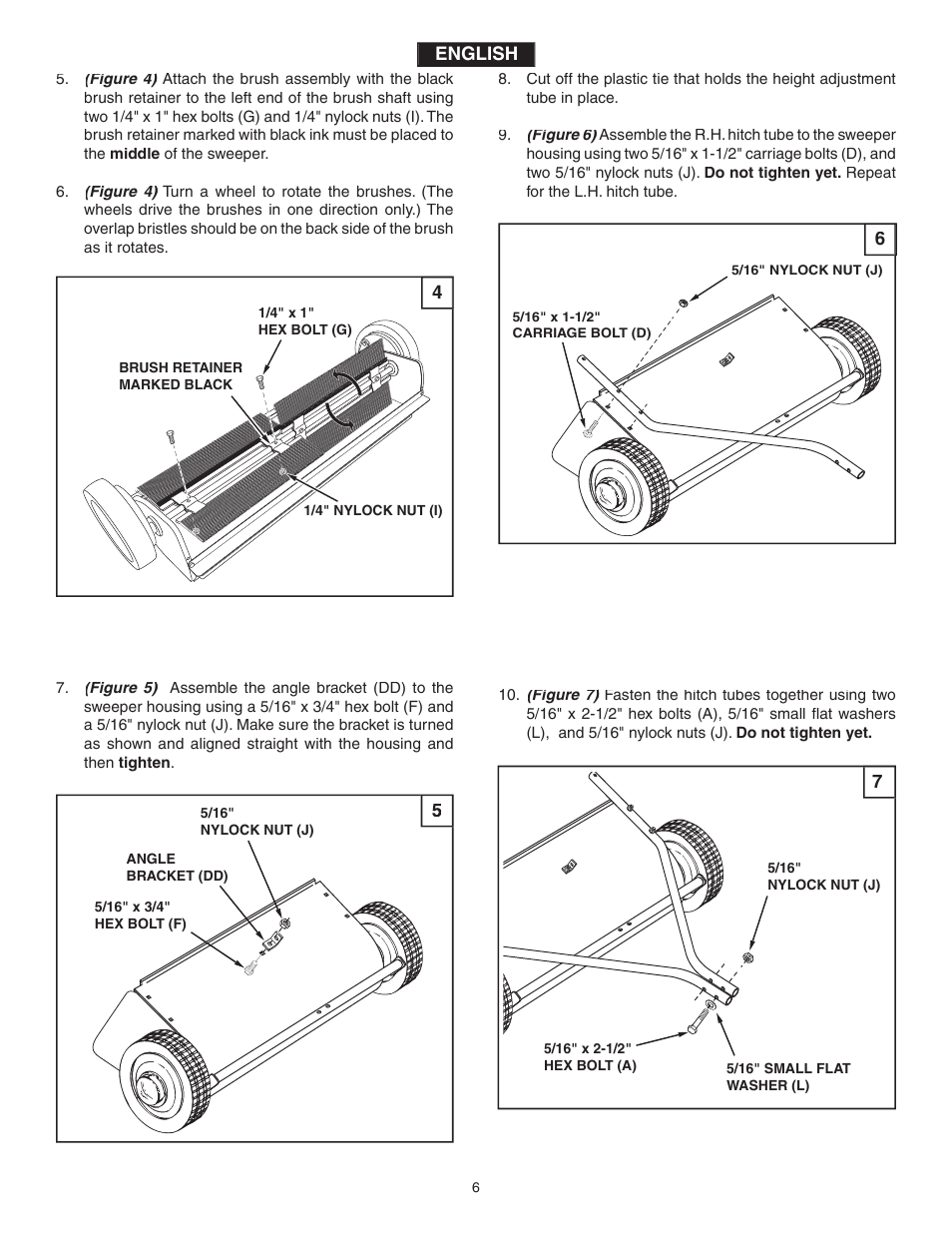 ENGLISH

5. (Figure 4) Attach the brush assembly with the black brush retainer to the left end of the brush shaft using two 1/4" x 1" hex bolts (G) and 1/4" nylock nuts (I). The brush retainer marked with black ink must be placed to the middle of the sweeper.

6. (Figure 4) Turn a wheel to rotate the brushes. (The wheels drive the brushes in one direction only.) The overlap bristles should be on the back side of the brush as it rotates.

4

1/4" x 1" HEX BOLT (G)

BRUSH RETAINER MARKED BLACK

1/4" NYLOCK NUT (I)

7. (Figure 5) Assemble the angle bracket (DD) to the sweeper housing using a 5/16" x 3/4" hex bolt (F) and a 5/16" nylock nut (J). Make sure the bracket is turned as shown and aligned straight with the housing and then tighten.

5

5/16" NYLOCK NUT (J)

ANGLE BRACKET (DD)

5/16" x 3/4" HEX BOLT (F)

8. Cut off the plastic tie that holds the height adjustment tube in place.

9. (Figure 6) Assemble the R.H. hitch tube to the sweeper housing using two 5/16" x 1-1/2" carriage bolts (D), and two 5/16" nylock nuts (J). Do not tighten yet. Repeat for the L.H. hitch tube.

6

5/16" NYLOCK NUT (J)

5/16" x 1-1/2" CARRIAGE BOLT (D)

10. (Figure 7) Fasten the hitch tubes together using two 5/16" x 2-1/2" hex bolts (A), 5/16" small flat washers (L), and 5/16" nylock nuts (J). Do not tighten yet.

7

5/16" NYLOCK NUT (J)

5/16" x 2-1/2" HEX BOLT (A)

5/16" SMALL FLAT WASHER (L)

6